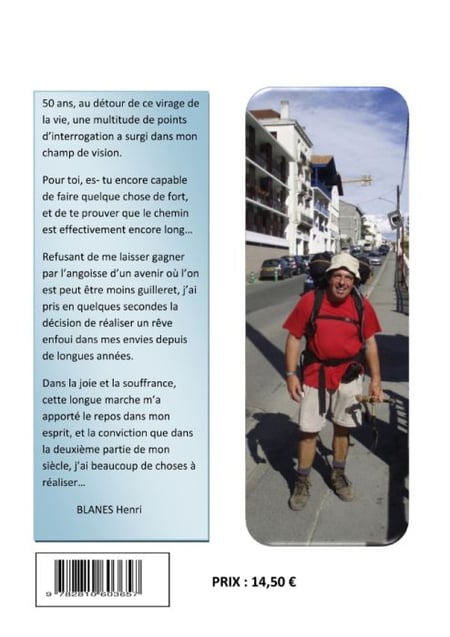 50 ans, au détour de ce virage de la vie, une multitude de points d'interrogation a surgi dans mon champ de vision.

Pour toi, es- tu encore capable de faire quelque chose de fort, et de te prouver que le chemin est effectivement encore long…

Refusant de me laisser gagner par l'angoisse d'un avenir où l'on est peut être moins guilleret, j'ai pris en quelques secondes la décision de réaliser un rêve enfoui dans mes envies depuis de longues années.

Dans la joie et la souffrance, cette longue marche m'a apporté le repos dans mon esprit, et la conviction que dans la deuxième partie de mon siècle, j'ai beaucoup de choses à réaliser…

BLANES Henri

9 782810 603657

PRIX : 14,50 €